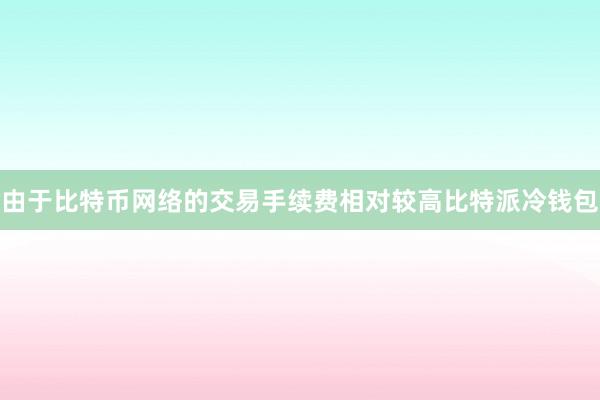 由于比特币网络的交易手续费相对较高比特派冷钱包